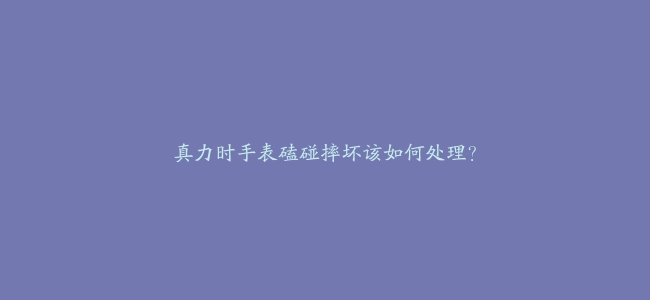 真力时手表磕碰摔坏该如何处理?